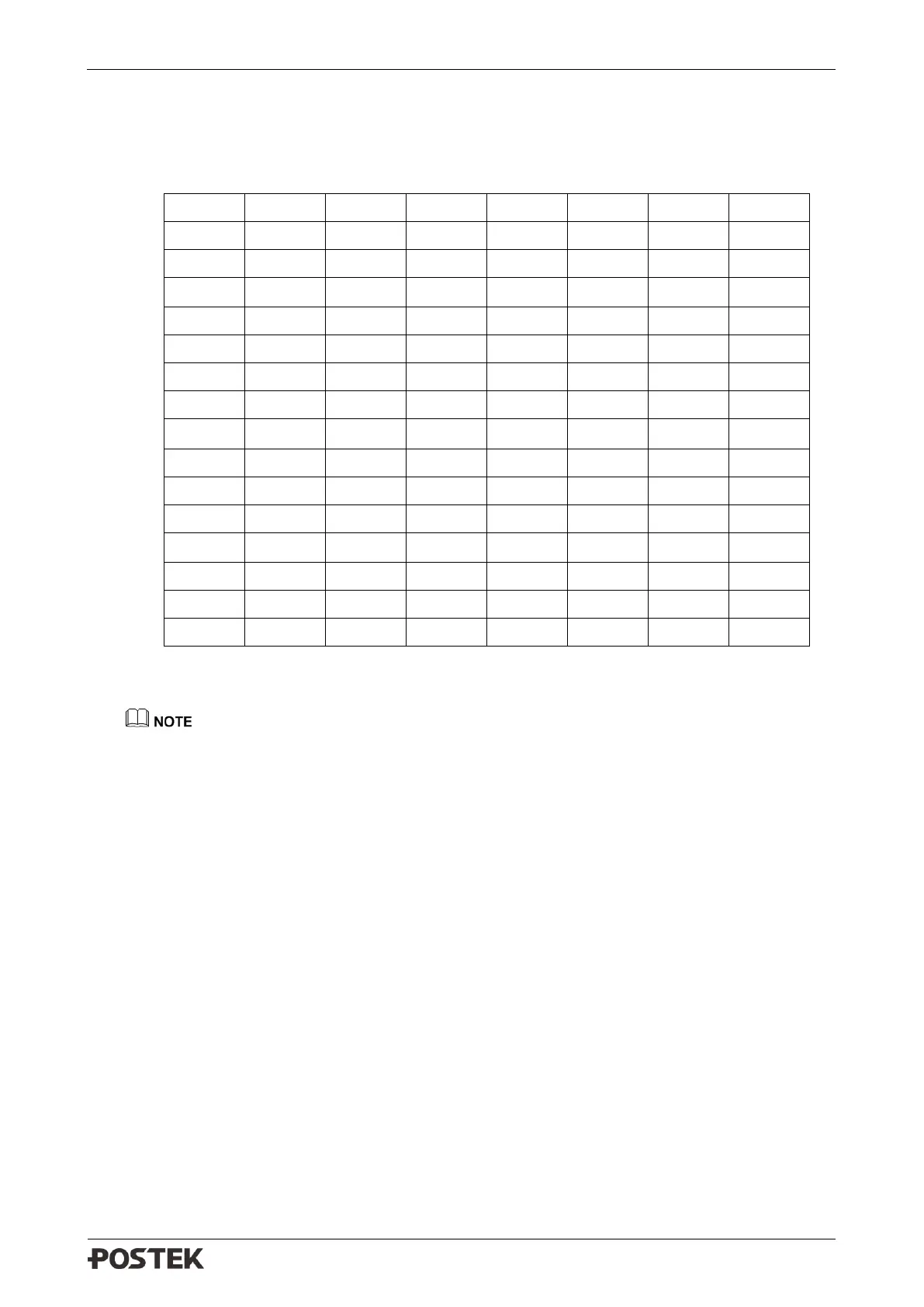 NOTE

POSTEK